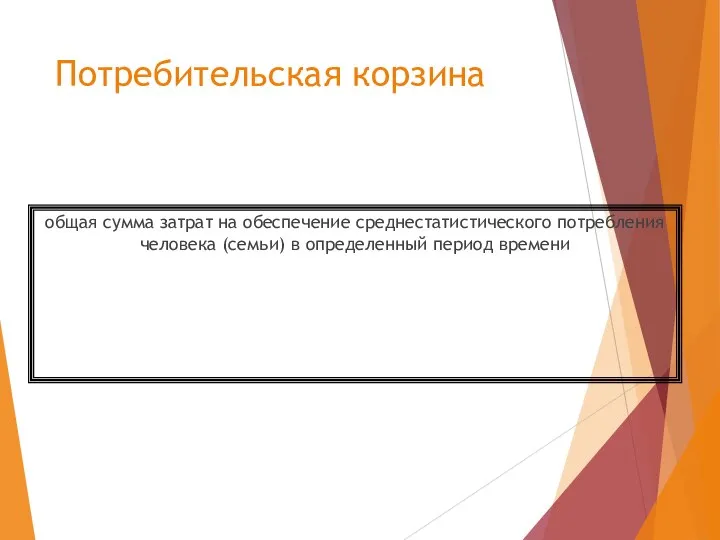 Потребительская корзина

общая сумма затрат на обеспечение среднестатистического потребления человека (семьи) в определенный период времени